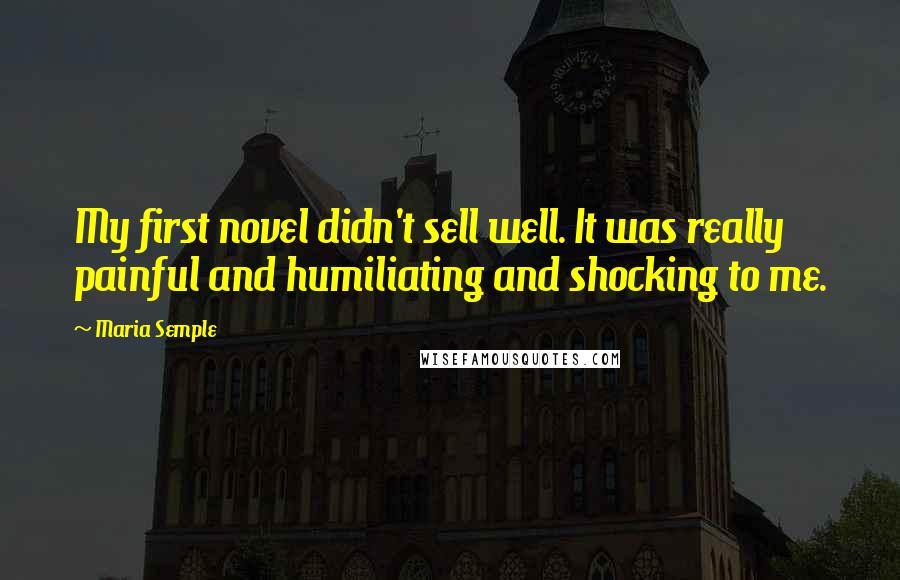 My first novel didn't sell well. It was really painful and humiliating and shocking to me.

~ Maria Semple

WISEFAMOUSQUOTES.COM